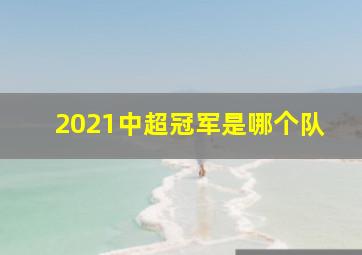 2021中超冠军是哪个队